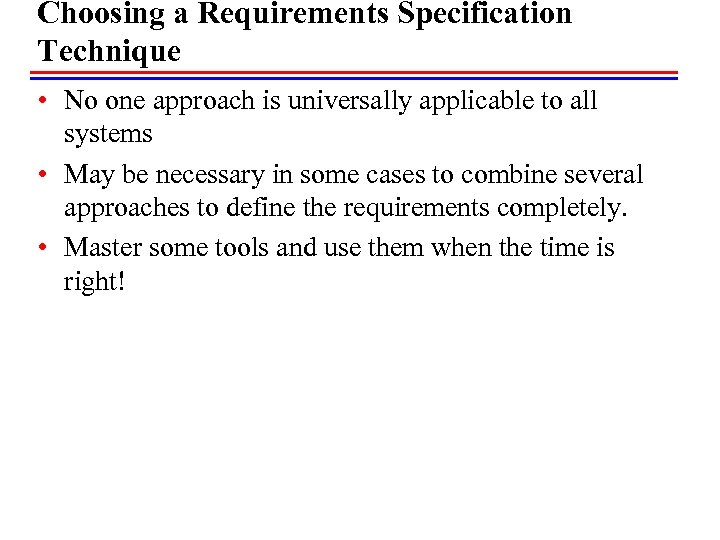 Choosing a Requirements Specification Technique

• No one approach is universally applicable to all systems

• May be necessary in some cases to combine several approaches to define the requirements completely.

• Master some tools and use them when the time is right!